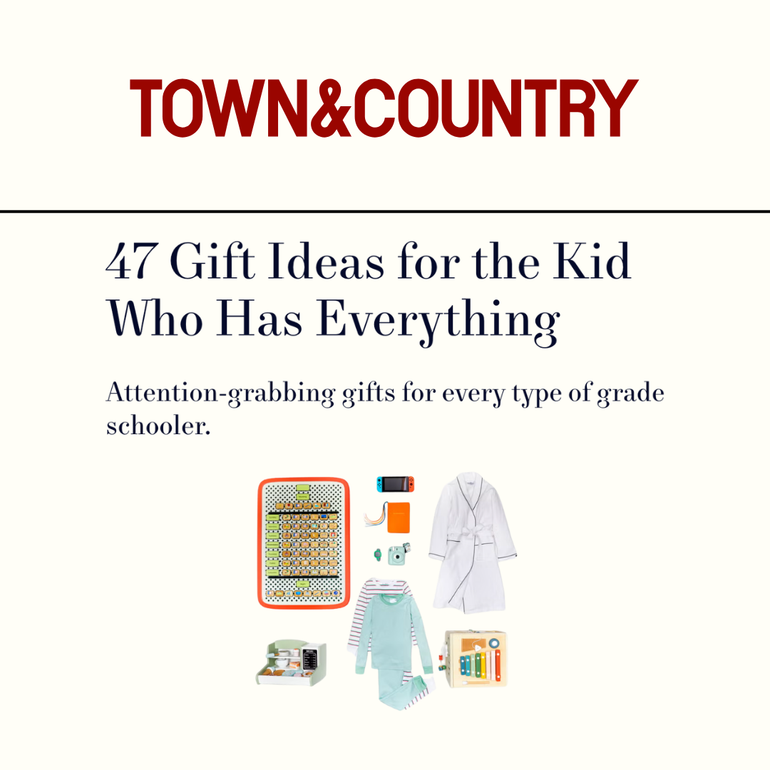 TOWN&COUNTRY

47 Gift Ideas for the Kid Who Has Everything

Attention-grabbing gifts for every type of grade schooler.